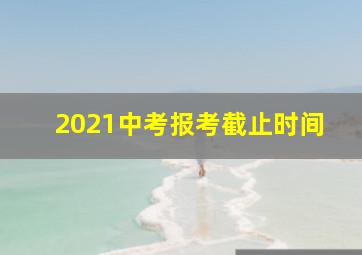 2021中考报考截止时间